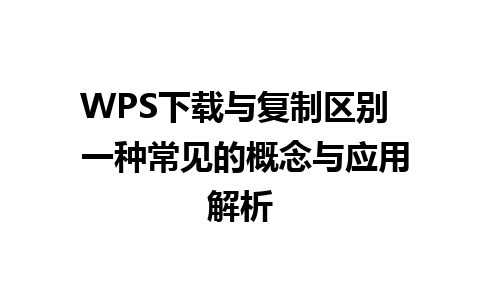 WPS下载与复制区别 一种常见的概念与应用解析